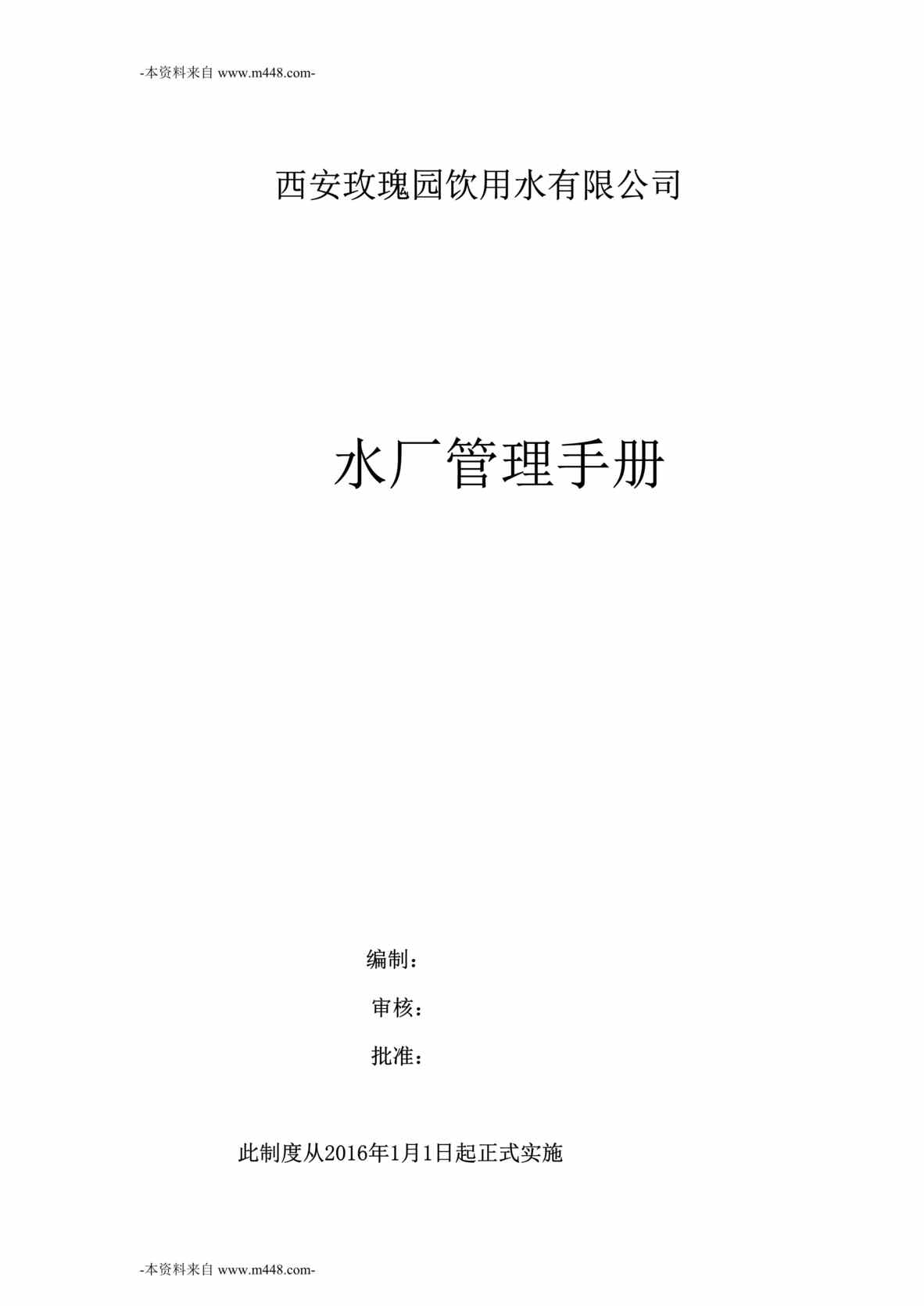 -本资料来自 www.m448.com-

西安玫瑰园饮用水有限公司

水厂管理手册

编制：

审核：

批准：

此制度从2016年1月1日起正式实施

-本资料来自 www.m448.com-